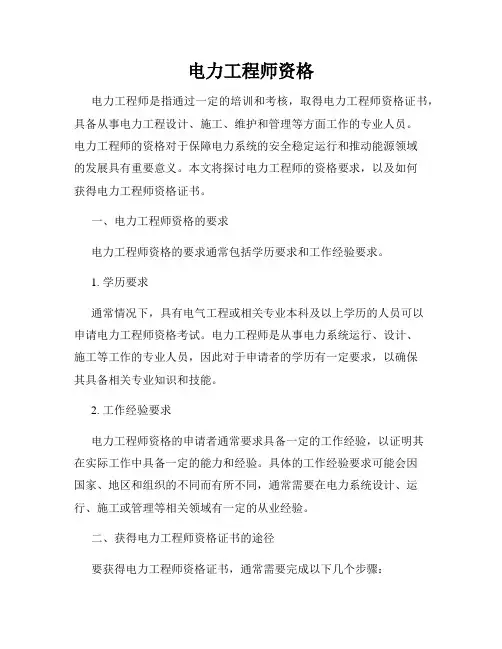 电力工程师资格

电力工程师是指通过一定的培训和考核，取得电力工程师资格证书，具备从事电力工程设计、施工、维护和管理等方面工作的专业人员。电力工程师的资格对于保障电力系统的安全稳定运行和推动能源领域的发展具有重要意义。本文将探讨电力工程师的资格要求，以及如何获得电力工程师资格证书。

一、电力工程师资格的要求

电力工程师资格的要求通常包括学历要求和工作经验要求。

1. 学历要求

通常情况下，具有电气工程或相关专业本科及以上学历的人员可以申请电力工程师资格考试。电力工程师是从事电力系统运行、设计、施工等工作的专业人员，因此对于申请者的学历有一定要求，以确保其具备相关专业知识和技能。

2. 工作经验要求

电力工程师资格的申请者通常要求具备一定的工作经验，以证明其在实际工作中具备一定的能力和经验。具体的工作经验要求可能会因国家、地区和组织的不同而有所不同，通常需要在电力系统设计、运行、施工或管理等相关领域有一定的从业经验。

二、获得电力工程师资格证书的途径

要获得电力工程师资格证书，通常需要完成以下几个步骤：